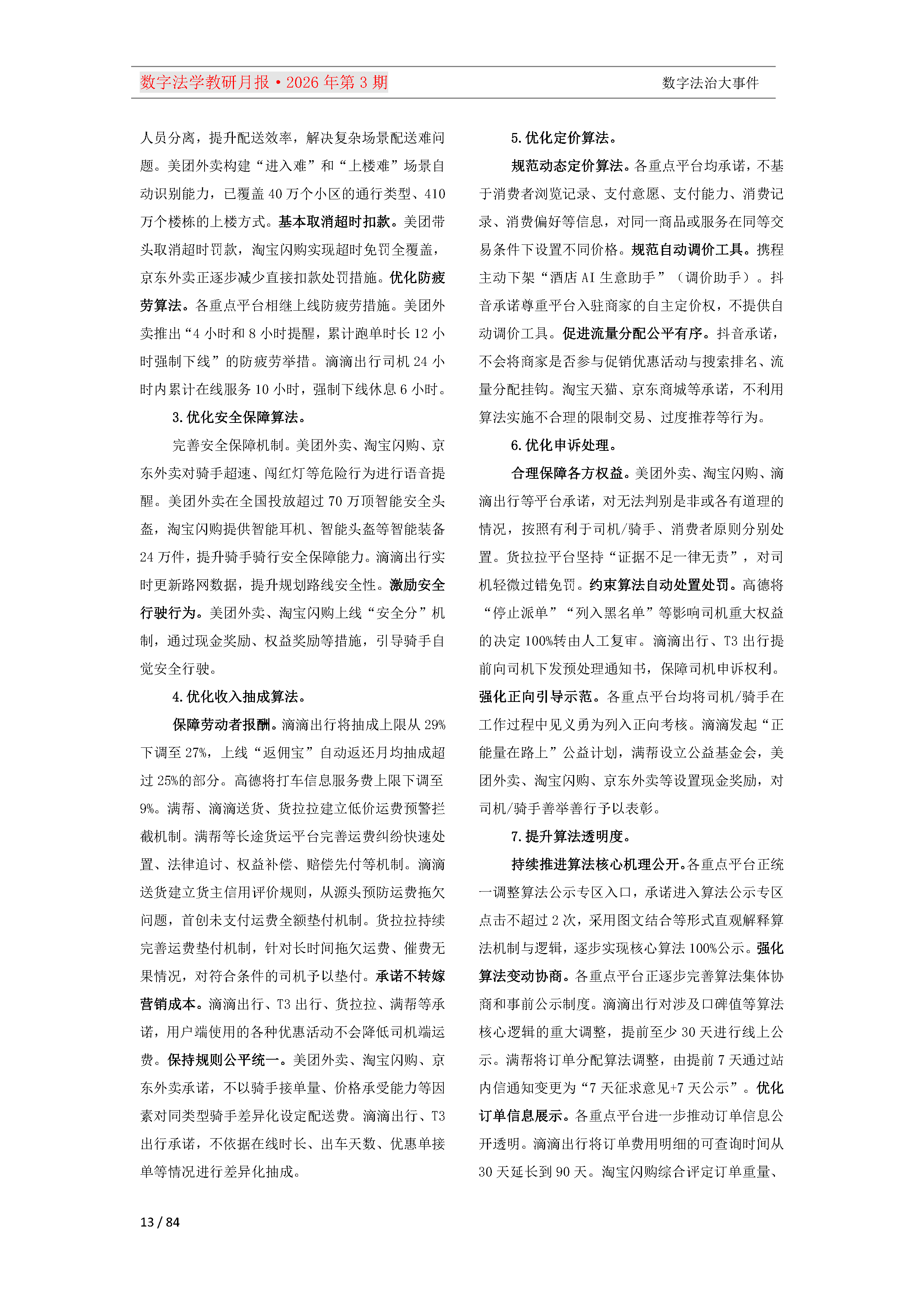 数字法学教研月报·2026年第3期 数字法治大事件

人员分离，提升配送效率，解决复杂场景配送难问题。美团外卖构建“进入难”和“上楼难”场景自动识别能力，已覆盖40万个小区的通行类型、410万个楼栋的上楼方式。基本取消超时扣款。美团带头取消超时罚款，淘宝闪购实现超时免罚全覆盖，京东外卖正逐步减少直接扣款处罚措施。优化防疲劳算法。各重点平台相继上线防疲劳措施。美团外卖推出“4小时和8小时提醒，累计跑单时长12小时强制下线”的防疲劳举措。滴滴出行司机24小时内累计在线服务10小时，强制下线休息6小时。

3.优化安全保障算法。

完善安全保障机制。美团外卖、淘宝闪购、京东外卖对骑手超速、闯红灯等危险行为进行语音提醒。美团外卖在全国投放超过70万顶智能安全头盔，淘宝闪购提供智能耳机、智能头盔等智能装备24万件，提升骑手骑行安全保障能力。滴滴出行实时更新路网数据，提升规划路线安全性。激励安全行驶行为。美团外卖、淘宝闪购上线“安全分”机制，通过现金奖励、权益奖励等措施，引导骑手自觉安全行驶。

4.优化收入抽成算法。

保障劳动者报酬。滴滴出行将抽成上限从29%下调至27%，上线“返佣宝”自动返还月均抽成超过25%的部分。高德将打车信息服务费上限下调至9%。满帮、滴滴送货、货拉拉建立低价运费预警拦截机制。满帮等长途货运平台完善运费纠纷快速处置、法律追讨、权益补偿、赔偿先付等机制。滴滴送货建立货主信用评价规则，从源头预防运费拖欠问题，首创未支付运费全额垫付机制。货拉拉持续完善运费垫付机制，针对长时间拖欠运费、催费无果情况，对符合条件的司机予以垫付。承诺不转嫁营销成本。滴滴出行、T3出行、货拉拉、满帮等承诺，用户端使用的各种优惠活动不会降低司机端运费。保持规则公平统一。美团外卖、淘宝闪购、京东外卖承诺，不以骑手接单量、价格承受能力等因素对同类型骑手差异化设定配送费。滴滴出行、T3出行承诺，不依据在线时长、出车天数、优惠单接单等情况进行差异化抽成。

5.优化定价算法。

规范动态定价算法。各重点平台均承诺，不基于消费者浏览记录、支付意愿、支付能力、消费记录、消费偏好等信息，对同一商品或服务在同等交易条件下设置不同价格。规范自动调价工具。携程主动下架“酒店AI生意助手”（调价助手）。抖音承诺尊重平台入驻商家的自主定价权，不提供自动调价工具。促进流量分配公平有序。抖音承诺，不会将商家是否参与促销优惠活动与搜索排名、流量分配挂钩。淘宝天猫、京东商城等承诺，不利用算法实施不合理的限制交易、过度推荐等行为。

6.优化申诉处理。

合理保障各方权益。美团外卖、淘宝闪购、滴滴出行等平台承诺，对无法判别是非或各有道理的情况，按照有利于司机/骑手、消费者原则分别处置。货拉拉平台坚持“证据不足一律无责”，对司机轻微过错免罚。约束算法自动处置处罚。高德将“停止派单”“列入黑名单”等影响司机重大权益的决定100%转由人工复审。滴滴出行、T3出行提前向司机下发预处理通知书，保障司机申诉权利。强化正向引导示范。各重点平台均将司机/骑手在工作过程中见义勇为列入正向考核。滴滴发起“正能量在路上”公益计划，满帮设立公益基金会，美团外卖、淘宝闪购、京东外卖等设置现金奖励，对司机/骑手善举善行予以表彰。

7.提升算法透明度。

持续推进算法核心机理公开。各重点平台正统一调整算法公示专区入口，承诺进入算法公示专区点击不超过2次，采用图文结合等形式直观解释算法机制与逻辑，逐步实现核心算法100%公示。强化算法变动协商。各重点平台正逐步完善算法集体协商和事前公示制度。滴滴出行对涉及口碑值等算法核心逻辑的重大调整，提前至少30天进行线上公示。满帮将订单分配算法调整，由提前7天通过站内信通知变更为“7天征求意见+7天公示”。优化订单信息展示。各重点平台进一步推动订单信息公开透明。滴滴出行将订单费用明细的可查询时间从30天延长到90天。淘宝闪购综合评定订单重量、

13 / 84